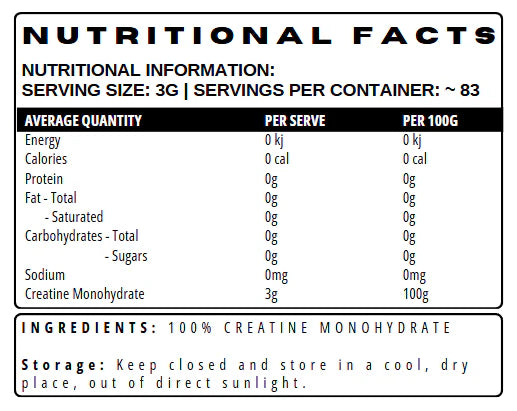 NUTRITIONAL FACTS

NUTRITIONAL INFORMATION:
SERVING SIZE: 3G | SERVINGS PER CONTAINER: ~ 83

| AVERAGE QUANTITY | PER SERVE | PER 100G |
|---|---|---|
| Energy | 0 kj | 0 kj |
| Calories | 0 cal | 0 cal |
| Protein | 0g | 0g |
| Fat - Total | 0g | 0g |
| - Saturated | 0g | 0g |
| Carbohydrates - Total | 0g | 0g |
| - Sugars | 0g | 0g |
| Sodium | 0mg | 0mg |
| Creatine Monohydrate | 3g | 100g |

INGREDIENTS: 100% CREATINE MONOHYDRATE

Storage: Keep closed and store in a cool, dry place, out of direct sunlight.